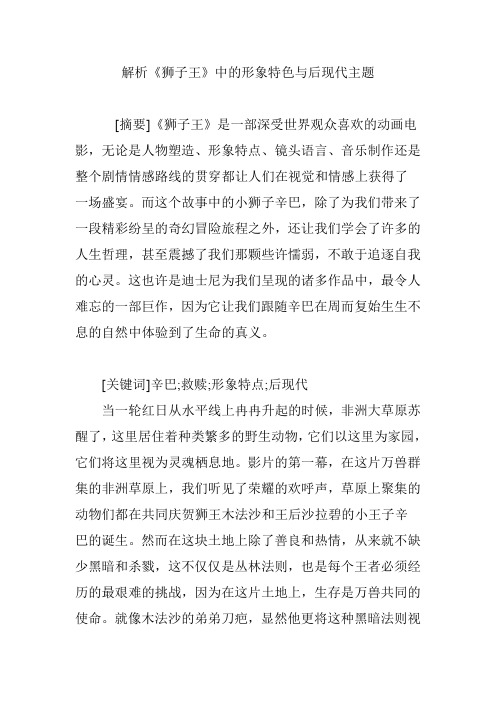 解析《狮子王》中的形象特色与后现代主题

[摘要]《狮子王》是一部深受世界观众喜欢的动画电影，无论是人物塑造、形象特点、镜头语言、音乐制作还是整个剧情情感路线的贯穿都让人们在视觉和情感上获得了一场盛宴。而这个故事中的小狮子辛巴，除了为我们带来了一段精彩纷呈的奇幻冒险旅程之外，还让我们学会了许多的人生哲理，甚至震撼了我们那颗些许懦弱，不敢于追逐自我的心灵。这也许是迪士尼为我们呈现的诸多作品中，最令人难忘的一部巨作，因为它让我们跟随辛巴在周而复始生生不息的自然中体验到了生命的真义。

[关键词]辛巴;救赎;形象特点;后现代

当一轮红日从水平线上冉冉升起的时候，非洲大草原苏醒了，这里居住着种类繁多的野生动物，它们以这里为家园，它们将这里视为灵魂栖息地。影片的第一幕，在这片万兽群集的非洲草原上，我们听见了荣耀的欢呼声，草原上聚集的动物们都在共同庆贺狮王木法沙和王后沙拉碧的小王子辛巴的诞生。然而在这块土地上除了善良和热情，从来就不缺少黑暗和杀戮，这不仅仅是丛林法则，也是每个王者必须经历的最艰难的挑战，因为在这片土地上，生存是万兽共同的使命。就像木法沙的弟弟刀疤，显然他更将这种黑暗法则视